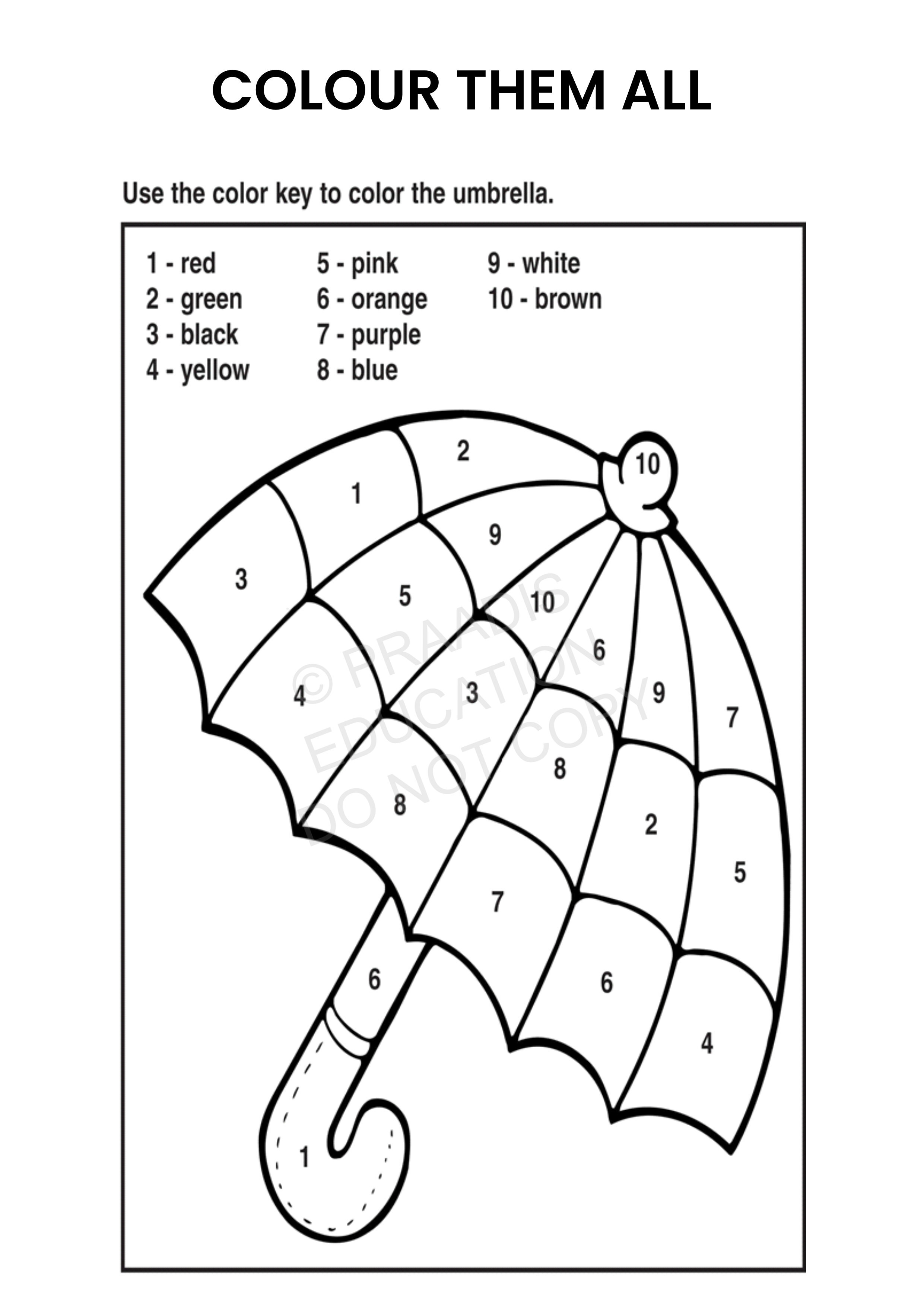 COLOUR THEM ALL

Use the color key to color the umbrella.

1 - red
2 - green
3 - black
4 - yellow

5 - pink
6 - orange
7 - purple
8 - blue

9 - white
10 - brown

2
10
1
9
3
5
10
6
4
3
9
7
8
8
2
5
7
6
6
4
1

© PRAADIS EDUCATION DO NOT COPY